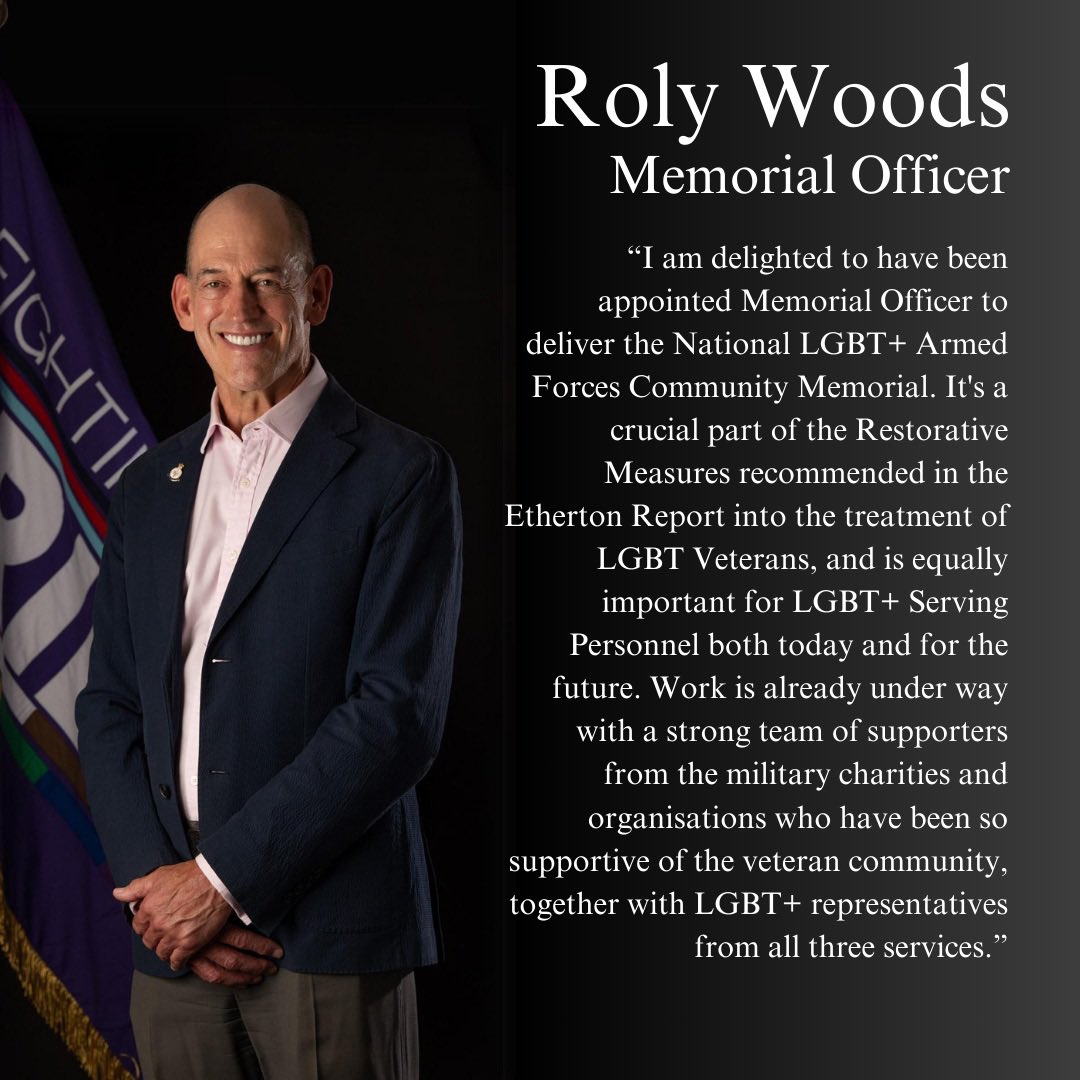 Roly Woods
Memorial Officer

"I am delighted to have been appointed Memorial Officer to deliver the National LGBT+ Armed Forces Community Memorial. It's a crucial part of the Restorative Measures recommended in the Etherton Report into the treatment of LGBT Veterans, and is equally important for LGBT+ Serving Personnel both today and for the future. Work is already under way with a strong team of supporters from the military charities and organisations who have been so supportive of the veteran community, together with LGBT+ representatives from all three services."